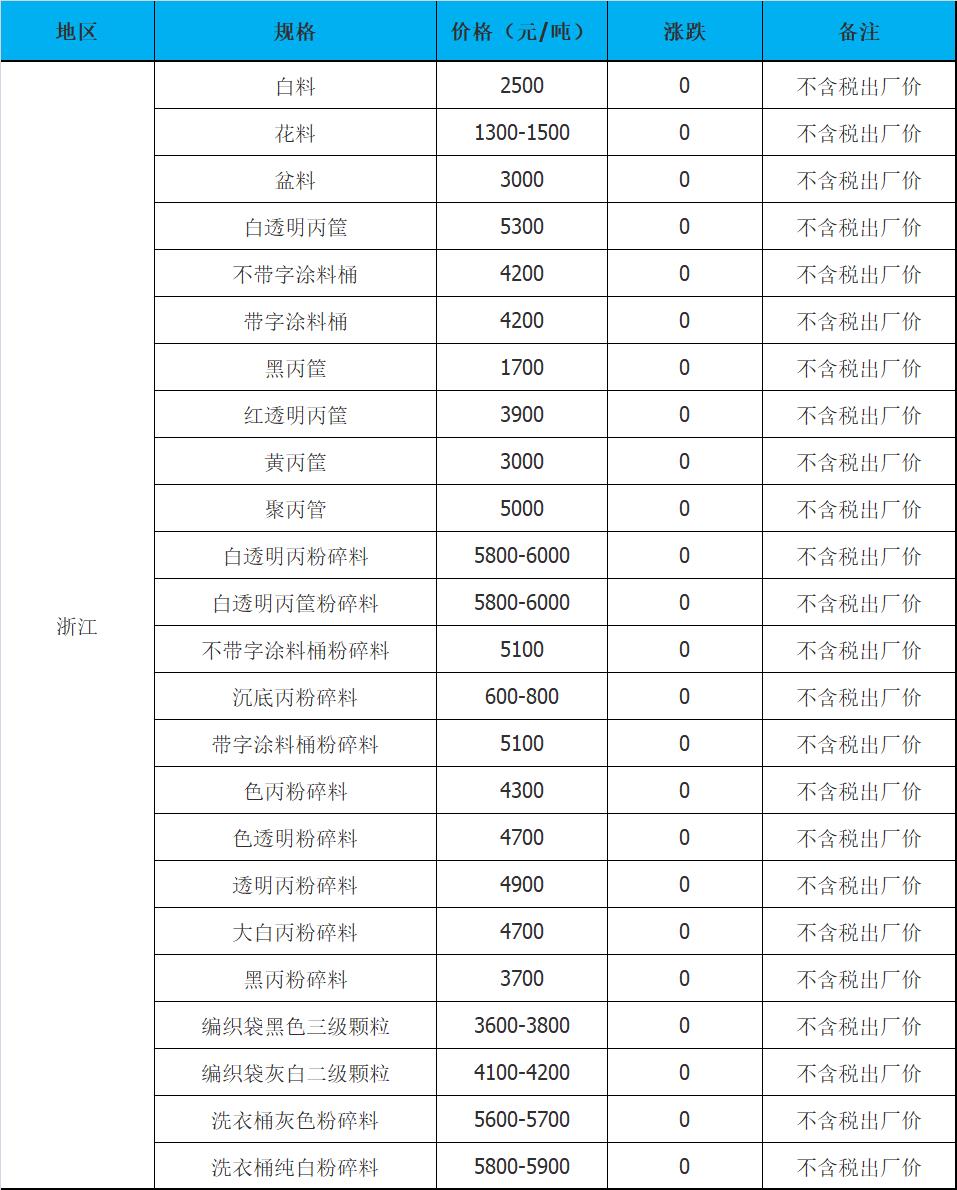 | 地区 | 规格 | 价格（元/吨） | 涨跌 | 备注 |
|---|---|---|---|---|
| 浙江 | 白料 | 2500 | 0 | 不含税出厂价 |
| | 花料 | 1300-1500 | 0 | 不含税出厂价 |
| | 盆料 | 3000 | 0 | 不含税出厂价 |
| | 白透明丙筐 | 5300 | 0 | 不含税出厂价 |
| | 不带字涂料桶 | 4200 | 0 | 不含税出厂价 |
| | 带字涂料桶 | 4200 | 0 | 不含税出厂价 |
| | 黑丙筐 | 1700 | 0 | 不含税出厂价 |
| | 红透明丙筐 | 3900 | 0 | 不含税出厂价 |
| | 黄丙筐 | 3000 | 0 | 不含税出厂价 |
| | 聚丙管 | 5000 | 0 | 不含税出厂价 |
| | 白透明丙粉碎料 | 5800-6000 | 0 | 不含税出厂价 |
| | 白透明丙筐粉碎料 | 5800-6000 | 0 | 不含税出厂价 |
| | 不带字涂料桶粉碎料 | 5100 | 0 | 不含税出厂价 |
| | 沉底丙粉碎料 | 600-800 | 0 | 不含税出厂价 |
| | 带字涂料桶粉碎料 | 5100 | 0 | 不含税出厂价 |
| | 色丙粉碎料 | 4300 | 0 | 不含税出厂价 |
| | 色透明粉碎料 | 4700 | 0 | 不含税出厂价 |
| | 透明丙粉碎料 | 4900 | 0 | 不含税出厂价 |
| | 大白丙粉碎料 | 4700 | 0 | 不含税出厂价 |
| | 黑丙粉碎料 | 3700 | 0 | 不含税出厂价 |
| | 编织袋黑色三级颗粒 | 3600-3800 | 0 | 不含税出厂价 |
| | 编织袋灰白二级颗粒 | 4100-4200 | 0 | 不含税出厂价 |
| | 洗衣桶灰色粉碎料 | 5600-5700 | 0 | 不含税出厂价 |
| | 洗衣桶纯白粉碎料 | 5800-5900 | 0 | 不含税出厂价 |